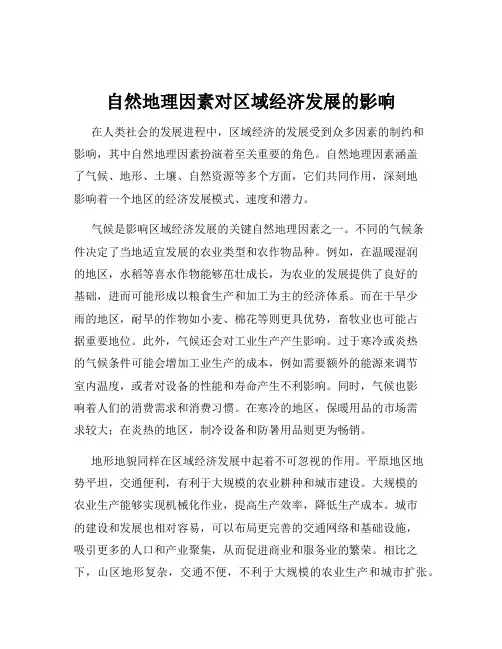 自然地理因素对区域经济发展的影响

在人类社会的发展进程中，区域经济的发展受到众多因素的制约和影响，其中自然地理因素扮演着至关重要的角色。自然地理因素涵盖了气候、地形、土壤、自然资源等多个方面，它们共同作用，深刻地影响着一个地区的经济发展模式、速度和潜力。

气候是影响区域经济发展的关键自然地理因素之一。不同的气候条件决定了当地适宜发展的农业类型和农作物品种。例如，在温暖湿润的地区，水稻等喜水作物能够茁壮成长，为农业的发展提供了良好的基础，进而可能形成以粮食生产和加工为主的经济体系。而在干旱少雨的地区，耐旱的作物如小麦、棉花等则更具优势，畜牧业也可能占据重要地位。此外，气候还会对工业生产产生影响。过于寒冷或炎热的气候条件可能会增加工业生产的成本，例如需要额外的能源来调节室内温度，或者对设备的性能和寿命产生不利影响。同时，气候也影响着人们的消费需求和消费习惯。在寒冷的地区，保暖用品的市场需求较大；在炎热的地区，制冷设备和防暑用品则更为畅销。

地形地貌同样在区域经济发展中起着不可忽视的作用。平原地区地势平坦，交通便利，有利于大规模的农业耕种和城市建设。大规模的农业生产能够实现机械化作业，提高生产效率，降低生产成本。城市的建设和发展也相对容易，可以布局更完善的交通网络和基础设施，吸引更多的人口和产业聚集，从而促进商业和服务业的繁荣。相比之下，山区地形复杂，交通不便，不利于大规模的农业生产和城市扩张。